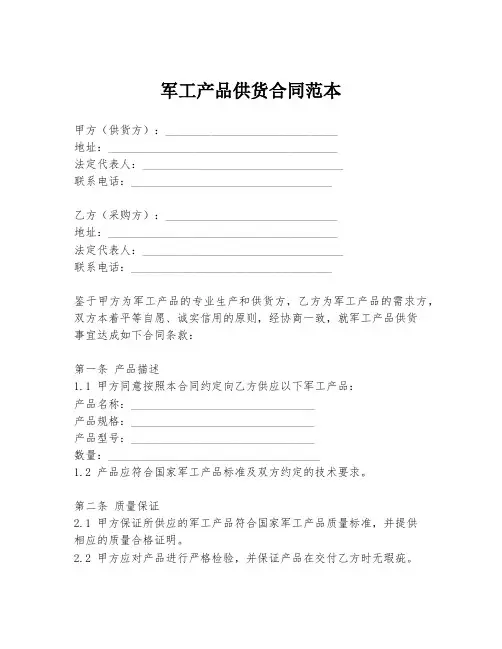 军工产品供货合同范本

甲方（供货方）：______________________________
地址：______________________________
法定代表人：______________________________
联系电话：______________________________

乙方（采购方）：______________________________
地址：______________________________
法定代表人：______________________________
联系电话：______________________________

鉴于甲方为军工产品的专业生产和供货方，乙方为军工产品的需求方，双方本着平等自愿、诚实信用的原则，经协商一致，就军工产品供货事宜达成如下合同条款：

第一条 产品描述
1.1 甲方同意按照本合同约定向乙方供应以下军工产品：
产品名称：______________________________
产品规格：______________________________
产品型号：______________________________
数量：______________________________
1.2 产品应符合国家军工产品标准及双方约定的技术要求。

第二条 质量保证
2.1 甲方保证所供应的军工产品符合国家军工产品质量标准，并提供相应的质量合格证明。
2.2 甲方应对产品进行严格检验，并保证产品在交付乙方时无瑕疵。